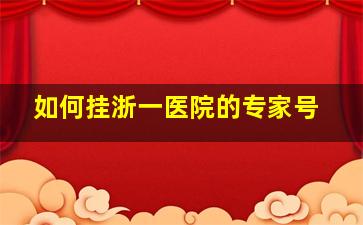 如何挂浙一医院的专家号